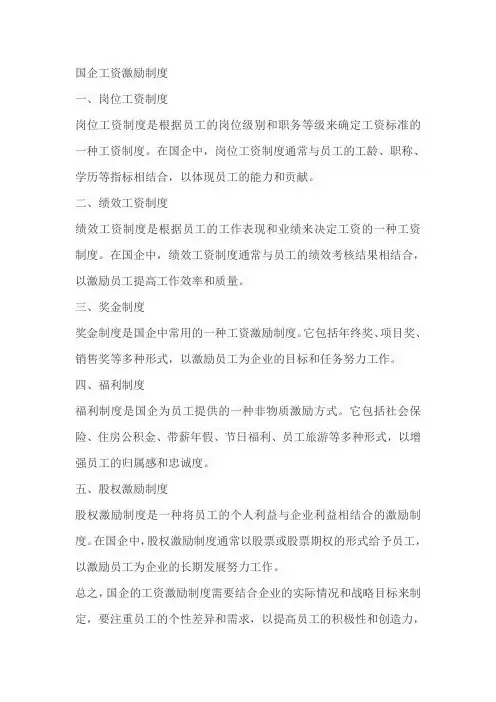 国企工资激励制度

一、岗位工资制度

岗位工资制度是根据员工的岗位级别和职务等级来确定工资标准的一种工资制度。在国企中，岗位工资制度通常与员工的工龄、职称、学历等指标相结合，以体现员工的能力和贡献。

二、绩效工资制度

绩效工资制度是根据员工的工作表现和业绩来决定工资的一种工资制度。在国企中，绩效工资制度通常与员工的绩效考核结果相结合，以激励员工提高工作效率和质量。

三、奖金制度

奖金制度是国企中常用的一种工资激励制度。它包括年终奖、项目奖、销售奖等多种形式，以激励员工为企业的目标和任务努力工作。

四、福利制度

福利制度是国企为员工提供的一种非物质激励方式。它包括社会保险、住房公积金、带薪年假、节日福利、员工旅游等多种形式，以增强员工的归属感和忠诚度。

五、股权激励制度

股权激励制度是一种将员工的个人利益与企业利益相结合的激励制度。在国企中，股权激励制度通常以股票或股票期权的形式给予员工，以激励员工为企业的长期发展努力工作。

总之，国企的工资激励制度需要结合企业的实际情况和战略目标来制定，要注重员工的个性差异和需求，以提高员工的积极性和创造力，